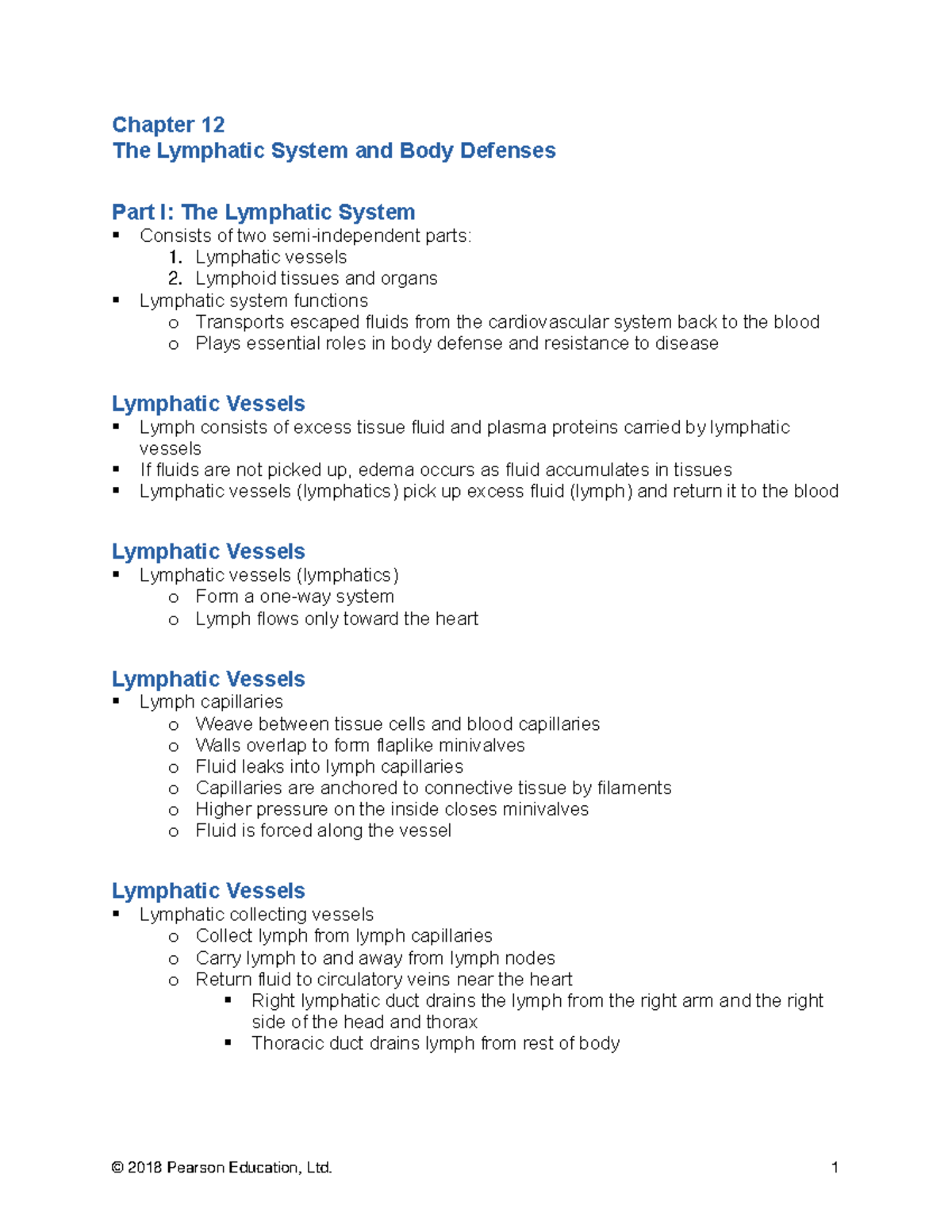 Chapter 12
The Lymphatic System and Body Defenses

Part I: The Lymphatic System
▪ Consists of two semi-independent parts:
1. Lymphatic vessels
2. Lymphoid tissues and organs
▪ Lymphatic system functions
o Transports escaped fluids from the cardiovascular system back to the blood
o Plays essential roles in body defense and resistance to disease

Lymphatic Vessels
▪ Lymph consists of excess tissue fluid and plasma proteins carried by lymphatic vessels
▪ If fluids are not picked up, edema occurs as fluid accumulates in tissues
▪ Lymphatic vessels (lymphatics) pick up excess fluid (lymph) and return it to the blood

Lymphatic Vessels
▪ Lymphatic vessels (lymphatics)
o Form a one-way system
o Lymph flows only toward the heart

Lymphatic Vessels
▪ Lymph capillaries
o Weave between tissue cells and blood capillaries
o Walls overlap to form flaplike minivalves
o Fluid leaks into lymph capillaries
o Capillaries are anchored to connective tissue by filaments
o Higher pressure on the inside closes minivalves
o Fluid is forced along the vessel

Lymphatic Vessels
▪ Lymphatic collecting vessels
o Collect lymph from lymph capillaries
o Carry lymph to and away from lymph nodes
o Return fluid to circulatory veins near the heart
▪ Right lymphatic duct drains the lymph from the right arm and the right side of the head and thorax
▪ Thoracic duct drains lymph from rest of body

© 2018 Pearson Education, Ltd. 1